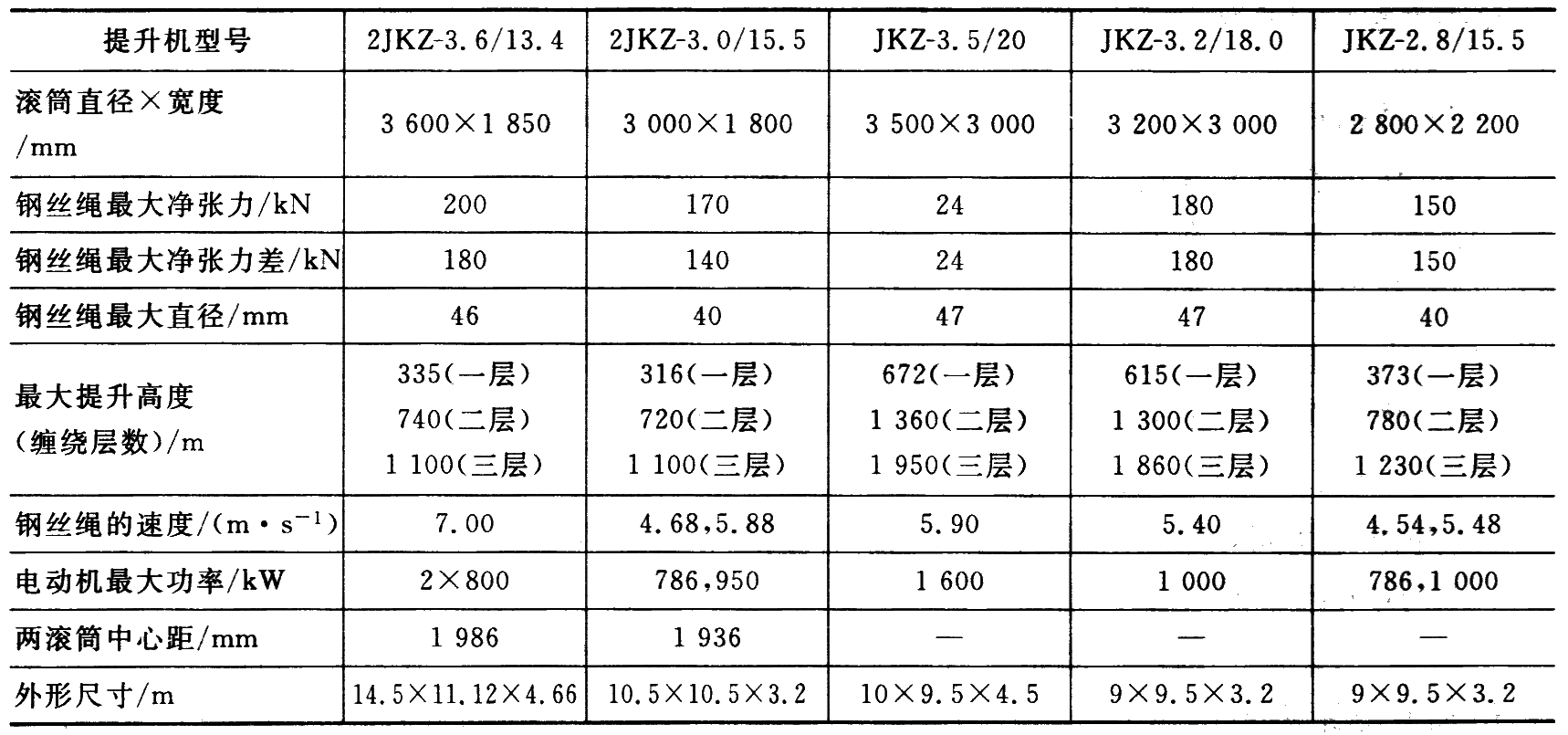 | 提升机型号 | 2JKZ-3.6/13.4 | 2JKZ-3.0/15.5 | JKZ-3.5/20 | JKZ-3.2/18.0 | JKZ-2.8/15.5 |
|---|---|---|---|---|---|
| 滚筒直径×宽度/mm | 3 600×1 850 | 3 000×1 800 | 3 500×3 000 | 3 200×3 000 | 2 800×2 200 |
| 钢丝绳最大净张力/kN | 200 | 170 | 24 | 180 | 150 |
| 钢丝绳最大净张力差/kN | 180 | 140 | 24 | 180 | 150 |
| 钢丝绳最大直径/mm | 46 | 40 | 47 | 47 | 40 |
| 最大提升高度(缠绕层数)/m | 335(一层) 740(二层) 1 100(三层) | 316(一层) 720(二层) 1 100(三层) | 672(一层) 1 360(二层) 1 950(三层) | 615(一层) 1 300(二层) 1 860(三层) | 373(一层) 780(二层) 1 230(三层) |
| 钢丝绳的速度/($m \cdot s^{-1}$) | 7.00 | 4.68,5.88 | 5.90 | 5.40 | 4.54,5.48 |
| 电动机最大功率/kW | 2×800 | 786,950 | 1 600 | 1 000 | 786,1 000 |
| 两滚筒中心距/mm | 1 986 | 1 936 | — | — | — |
| 外形尺寸/m | 14.5×11.12×4.66 | 10.5×10.5×3.2 | 10×9.5×4.5 | 9×9.5×3.2 | 9×9.5×3.2 |